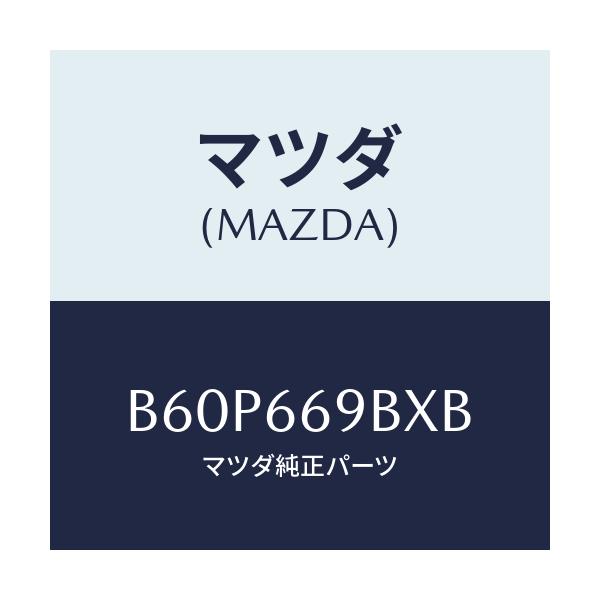 マツダ
(MAZDA)

B60P669BXB
マツダ純正パーツ